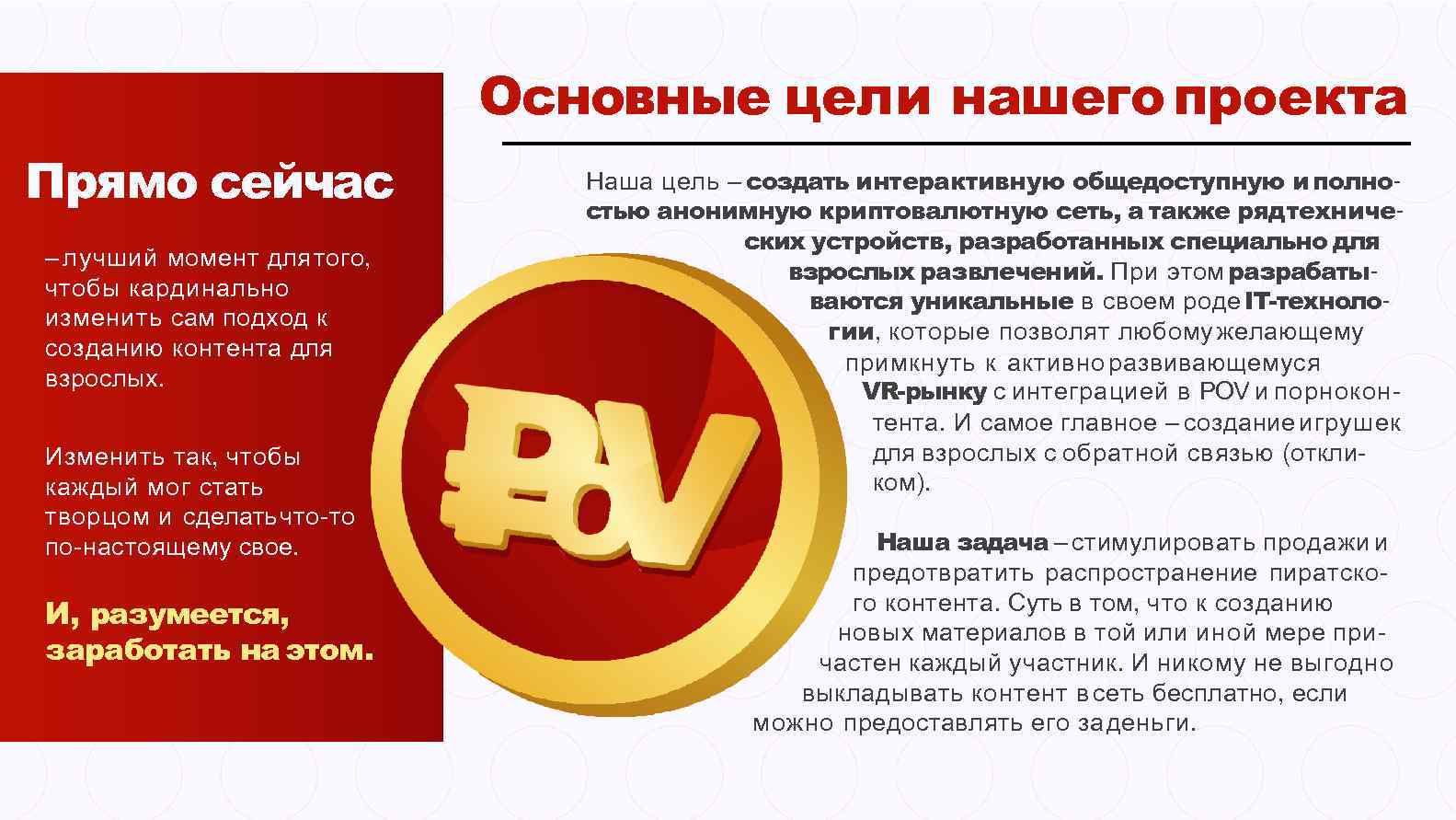 Основные цели нашего проекта

Прямо сейчас

– лучший момент для того, чтобы кардинально изменить сам подход к созданию контента для взрослых.

Изменить так, чтобы каждый мог стать творцом и сделать что-то по-настоящему свое.

И, разумеется, заработать на этом.

POV

Наша цель – создать интерактивную общедоступную и полностью анонимную криптовалютную сеть, а также ряд технических устройств, разработанных специально для взрослых развлечений. При этом разрабатываются уникальные в своем роде IT-технологии, которые позволят любому желающему примкнуть к активно развивающемуся VR-рынку с интеграцией в POV и порноконтента. И самое главное – создание игрушек для взрослых с обратной связью (откликом).

Наша задача – стимулировать продажи и предотвратить распространение пиратского контента. Суть в том, что к созданию новых материалов в той или иной мере причастен каждый участник. И никому не выгодно выкладывать контент в сеть бесплатно, если можно предоставлять его за деньги.